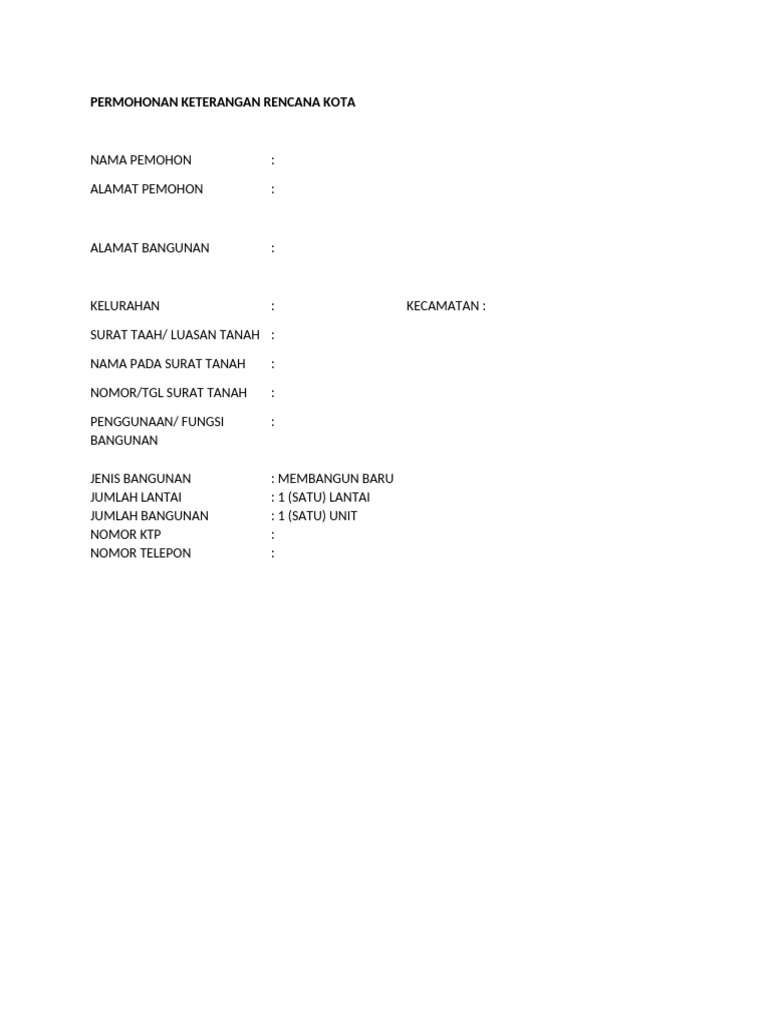 PERMOHONAN KETERANGAN RENCANA KOTA

NAMA PEMOHON :

ALAMAT PEMOHON :

ALAMAT BANGUNAN :

KELURAHAN : KECAMATAN :

SURAT TAAH/ LUASAN TANAH :

NAMA PADA SURAT TANAH :

NOMOR/TGL SURAT TANAH :

PENGGUNAAN/ FUNGSI BANGUNAN :

JENIS BANGUNAN : MEMBANGUN BARU
JUMLAH LANTAI : 1 (SATU) LANTAI
JUMLAH BANGUNAN : 1 (SATU) UNIT
NOMOR KTP :
NOMOR TELEPON :